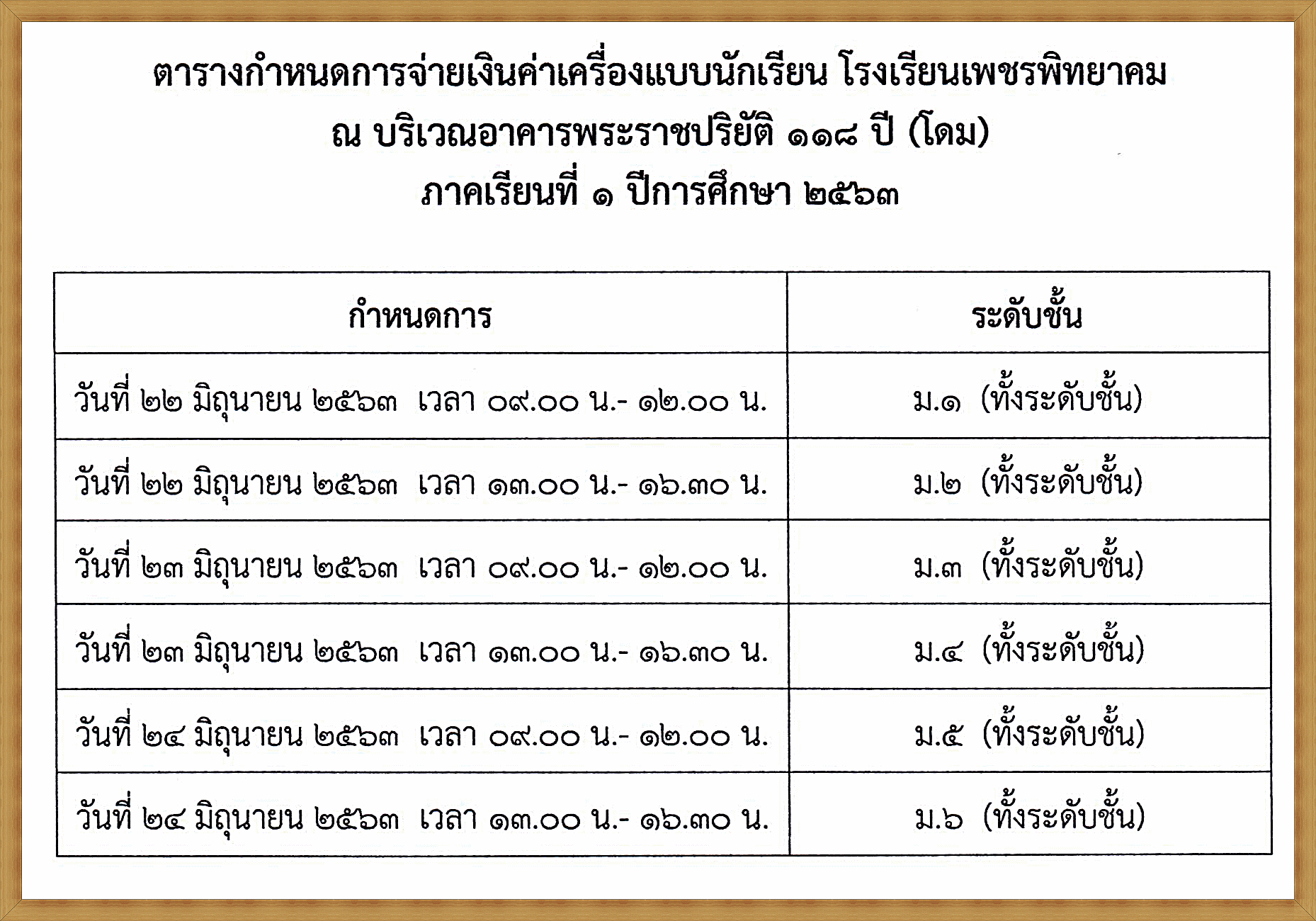 ตารางกำหนดการจ่ายเงินค่าเครื่องแบบนักเรียน โรงเรียนเพชรพิทยาคม
ณ บริเวณอาคารพระราชปริยัติ ๑๑๘ ปี (โดม)
ภาคเรียนที่ ๑ ปีการศึกษา ๒๕๖๓

| กำหนดการ | ระดับชั้น |
|---|---|
| วันที่ ๒๒ มิถุนายน ๒๕๖๓ เวลา ๐๙.๐๐ น.- ๑๒.๐๐ น. | ม.๑ (ทั้งระดับชั้น) |
| วันที่ ๒๒ มิถุนายน ๒๕๖๓ เวลา ๑๓.๐๐ น.- ๑๖.๓๐ น. | ม.๒ (ทั้งระดับชั้น) |
| วันที่ ๒๓ มิถุนายน ๒๕๖๓ เวลา ๐๙.๐๐ น.- ๑๒.๐๐ น. | ม.๓ (ทั้งระดับชั้น) |
| วันที่ ๒๓ มิถุนายน ๒๕๖๓ เวลา ๑๓.๐๐ น.- ๑๖.๓๐ น. | ม.๔ (ทั้งระดับชั้น) |
| วันที่ ๒๔ มิถุนายน ๒๕๖๓ เวลา ๐๙.๐๐ น.- ๑๒.๐๐ น. | ม.๕ (ทั้งระดับชั้น) |
| วันที่ ๒๔ มิถุนายน ๒๕๖๓ เวลา ๑๓.๐๐ น.- ๑๖.๓๐ น. | ม.๖ (ทั้งระดับชั้น) |